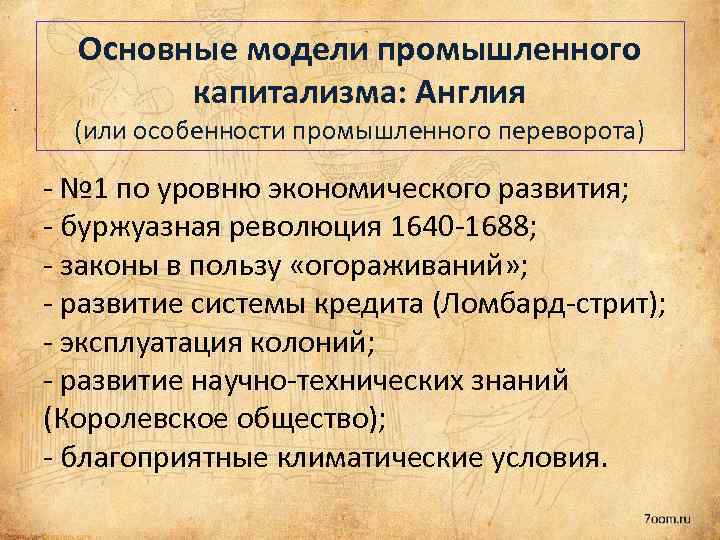 Основные модели промышленного капитализма: Англия
(или особенности промышленного переворота)

- №1 по уровню экономического развития;
- буржуазная революция 1640-1688;
- законы в пользу «огораживаний»;
- развитие системы кредита (Ломбард-стрит);
- эксплуатация колоний;
- развитие научно-технических знаний (Королевское общество);
- благоприятные климатические условия.

7oom.ru